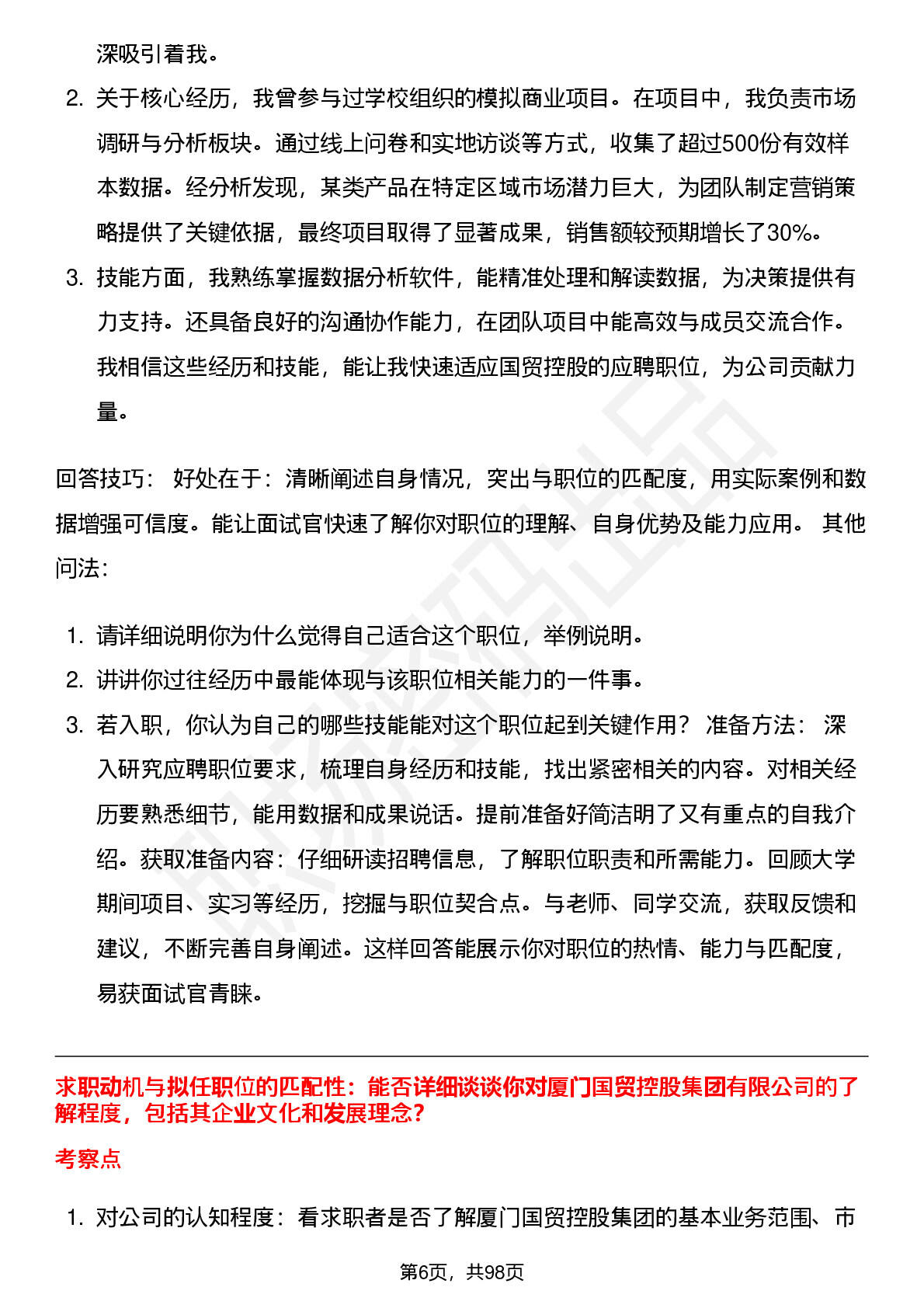 深吸引着我。

2. 关于核心经历，我曾参与过学校组织的模拟商业项目。在项目中，我负责市场调研与分析板块。通过线上问卷和实地访谈等方式，收集了超过500份有效样本数据。经分析发现，某类产品在特定区域市场潜力巨大，为团队制定营销策略提供了关键依据，最终项目取得了显著成果，销售额较预期增长了30%。
3. 技能方面，我熟练掌握数据分析软件，能精准处理和解读数据，为决策提供有力支持。还具备良好的沟通协作能力，在团队项目中能高效与成员交流合作。我相信这些经历和技能，能让我快速适应国贸控股的应聘职位，为公司贡献力量。

回答技巧： 好处在于：清晰阐述自身情况，突出与职位的匹配度，用实际案例和数据增强可信度。能让面试官快速了解你对职位的理解、自身优势及能力应用。 其他问法：

1. 请详细说明你为什么觉得自己适合这个职位，举例说明。
2. 讲讲你过往经历中最能体现与该职位相关能力的一件事。
3. 若入职，你认为自己的哪些技能能对这个职位起到关键作用？ 准备方法： 深入研究应聘职位要求，梳理自身经历和技能，找出紧密相关的内容。对相关经历要熟悉细节，能用数据和成果说话。提前准备好简洁明了又有重点的自我介绍。获取准备内容：仔细研读招聘信息，了解职位职责和所需能力。回顾大学期间项目、实习等经历，挖掘与职位契合点。与老师、同学交流，获取反馈和建议，不断完善自身阐述。这样回答能展示你对职位的热情、能力与匹配度，易获面试官青睐。

求职动机与拟任职位的匹配性：能否详细谈谈你对厦门国贸控股集团有限公司的了解程度，包括其企业文化和发展理念？

考察点

1. 对公司的认知程度：看求职者是否了解厦门国贸控股集团的基本业务范围、市

第6页，共98页